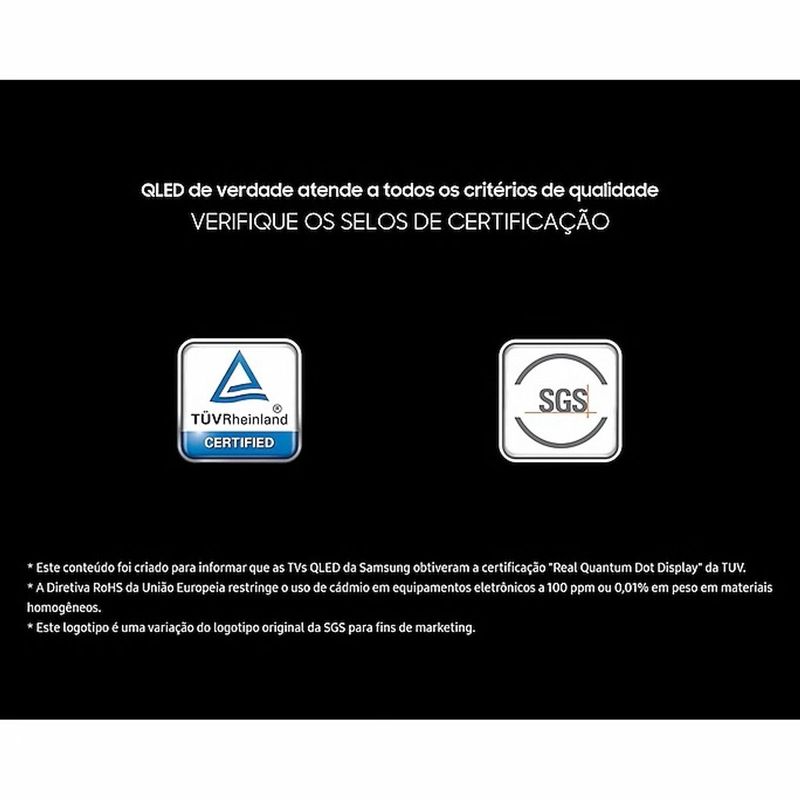 QLED de verdade atende a todos os critérios de qualidade
VERIFIQUE OS SELOS DE CERTIFICAÇÃO

TÜVRheinland®
CERTIFIED

SGS

* Este conteúdo foi criado para informar que as TVs QLED da Samsung obtiveram a certificação "Real Quantum Dot Display" da TUV.
* A Diretiva RoHS da União Europeia restringe o uso de cádmio em equipamentos eletrônicos a 100 ppm ou 0,01% em peso em materiais homogêneos.
* Este logotipo é uma variação do logotipo original da SGS para fins de marketing.